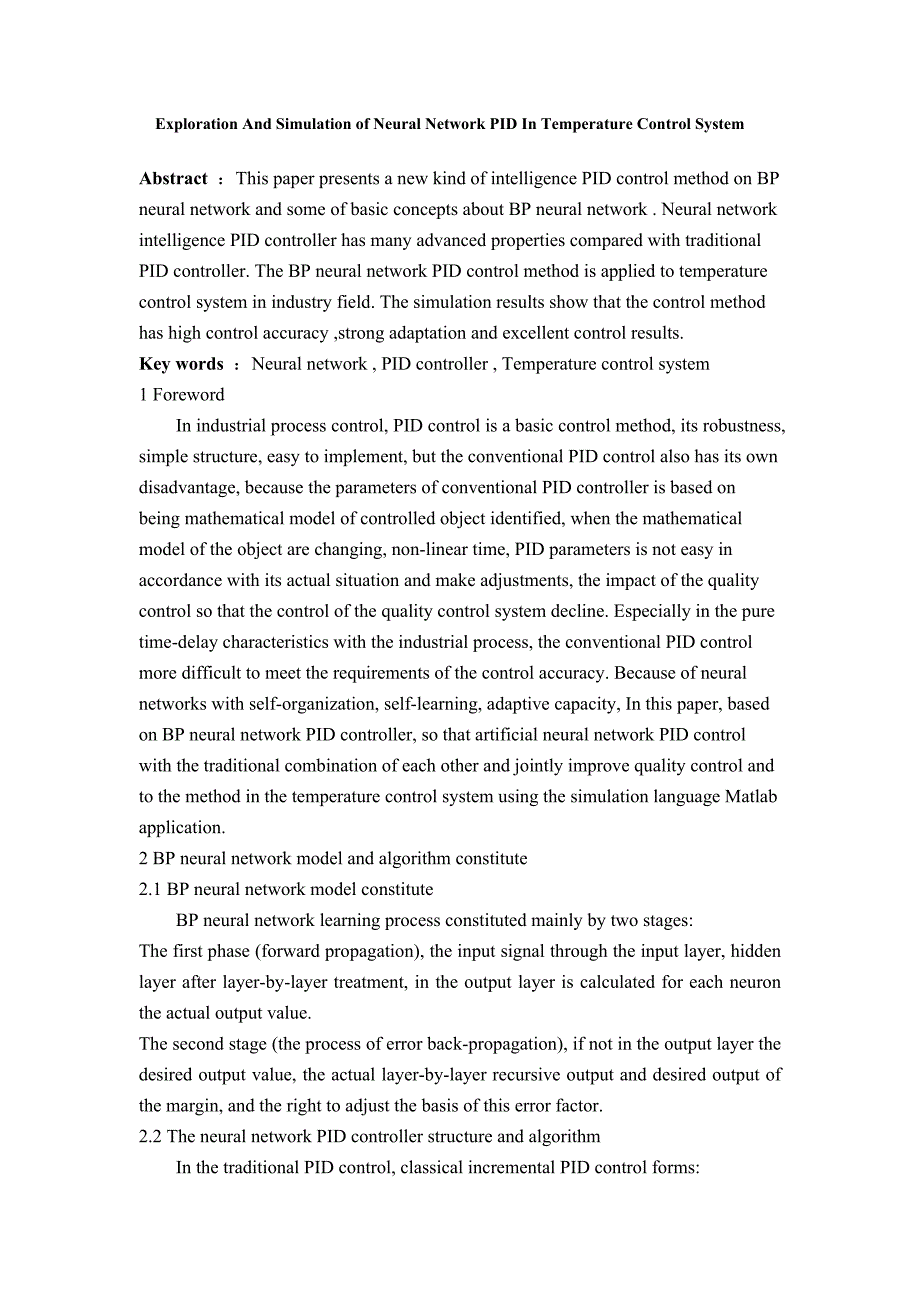 Exploration And Simulation of Neural Network PID In Temperature Control System

Abstract ： This paper presents a new kind of intelligence PID control method on BP neural network and some of basic concepts about BP neural network . Neural network intelligence PID controller has many advanced properties compared with traditional PID controller. The BP neural network PID control method is applied to temperature control system in industry field. The simulation results show that the control method has high control accuracy ,strong adaptation and excellent control results.
Key words ： Neural network , PID controller , Temperature control system
1 Foreword

In industrial process control, PID control is a basic control method, its robustness, simple structure, easy to implement, but the conventional PID control also has its own disadvantage, because the parameters of conventional PID controller is based on being mathematical model of controlled object identified, when the mathematical model of the object are changing, non-linear time, PID parameters is not easy in accordance with its actual situation and make adjustments, the impact of the quality control so that the control of the quality control system decline. Especially in the pure time-delay characteristics with the industrial process, the conventional PID control more difficult to meet the requirements of the control accuracy. Because of neural networks with self-organization, self-learning, adaptive capacity, In this paper, based on BP neural network PID controller, so that artificial neural network PID control with the traditional combination of each other and jointly improve quality control and to the method in the temperature control system using the simulation language Matlab application.
2 BP neural network model and algorithm constitute
2.1 BP neural network model constitute

BP neural network learning process constituted mainly by two stages:
The first phase (forward propagation), the input signal through the input layer, hidden layer after layer-by-layer treatment, in the output layer is calculated for each neuron the actual output value.
The second stage (the process of error back-propagation), if not in the output layer the desired output value, the actual layer-by-layer recursive output and desired output of the margin, and the right to adjust the basis of this error factor.
2.2 The neural network PID controller structure and algorithm

In the traditional PID control, classical incremental PID control forms: